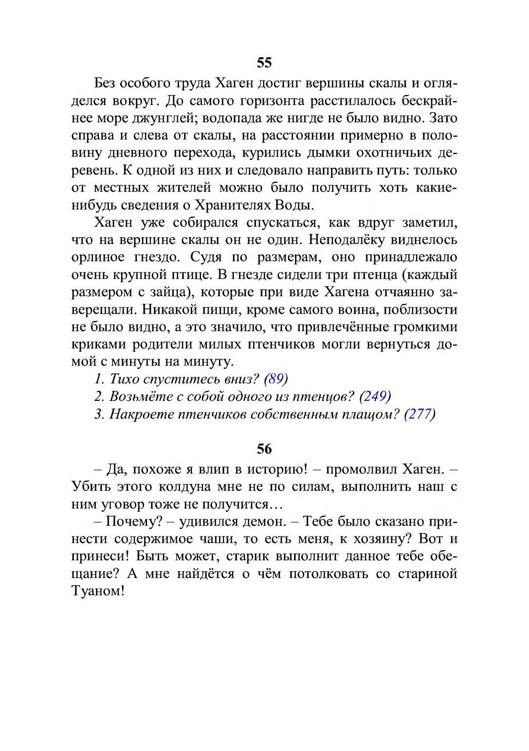 55

Без особого труда Хаген достиг вершины скалы и огляделся вокруг. До самого горизонта расстилалось бескрайнее море джунглей; водопада же нигде не было видно. Зато справа и слева от скалы, на расстоянии примерно в половину дневного перехода, курились дымки охотничьих деревень. К одной из них и следовало направить путь: только от местных жителей можно было получить хоть какие-нибудь сведения о Хранителях Воды.

Хаген уже собирался спускаться, как вдруг заметил, что на вершине скалы он не один. Неподалёку виднелось орлиное гнездо. Судя по размерам, оно принадлежало очень крупной птице. В гнезде сидели три птенца (каждый размером с зайца), которые при виде Хагена отчаянно заверещали. Никакой пищи, кроме самого воина, поблизости не было видно, а это значило, что привлечённые громкими криками родители милых птенчиков могли вернуться домой с минуты на минуту.

1. Тихо спуститесь вниз? (89)

2. Возьмёте с собой одного из птенцов? (249)

3. Накроете птенчиков собственным плащом? (277)

56

– Да, похоже я влип в историю! – промолвил Хаген. – Убить этого колдуна мне не по силам, выполнить наш с ним уговор тоже не получится…

– Почему? – удивился демон. – Тебе было сказано принести содержимое чаши, то есть меня, к хозяину? Вот и принеси! Быть может, старик выполнит данное тебе обещание? А мне найдётся о чём потолковать со стариной Туаном!